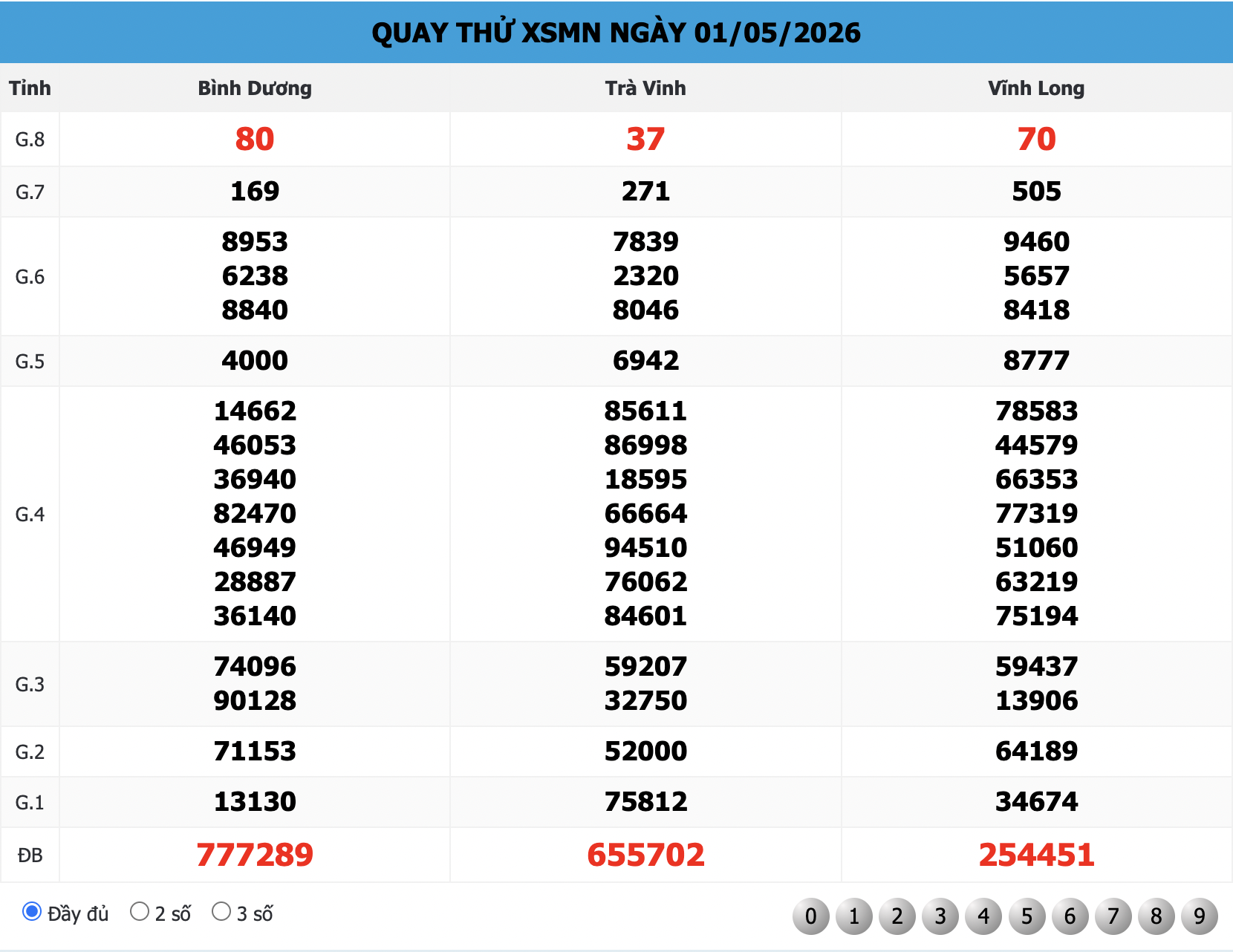 QUAY THỬ XSMN NGÀY 01/05/2026

| Tỉnh | Bình Dương | Trà Vinh | Vĩnh Long |
|---|---|---|---|
| G.8 | 80 | 37 | 70 |
| G.7 | 169 | 271 | 505 |
| G.6 | 8953 6238 8840 | 7839 2320 8046 | 9460 5657 8418 |
| G.5 | 4000 | 6942 | 8777 |
| G.4 | 14662 46053 36940 82470 46949 28887 36140 | 85611 86998 18595 66664 94510 76062 84601 | 78583 44579 66353 77319 51060 63219 75194 |
| G.3 | 74096 90128 | 59207 32750 | 59437 13906 |
| G.2 | 71153 | 52000 | 64189 |
| G.1 | 13130 | 75812 | 34674 |
| ĐB | 777289 | 655702 | 254451 |

Đầy đủ 2 số 3 số

0 1 2 3 4 5 6 7 8 9